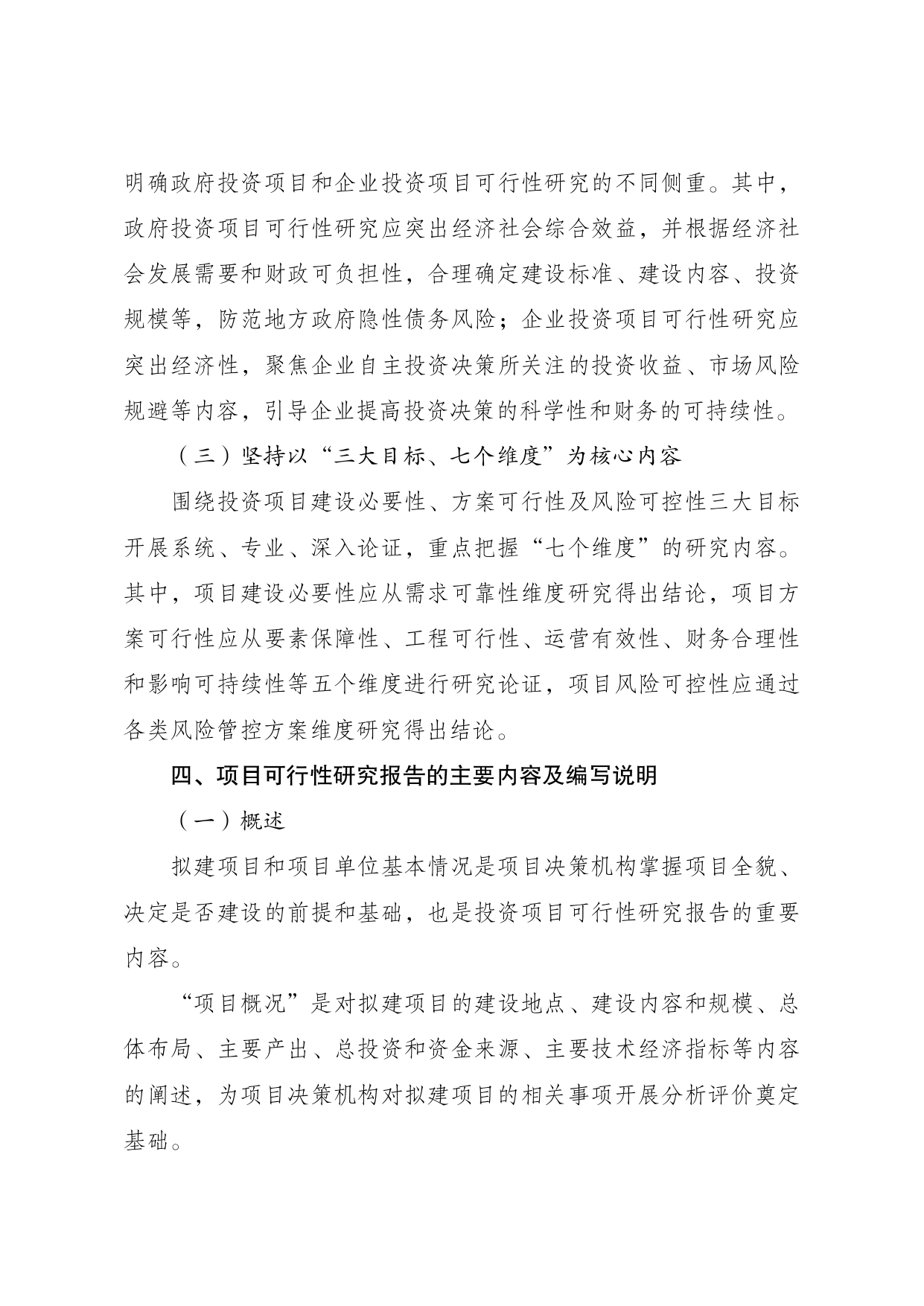 明确政府投资项目和企业投资项目可行性研究的不同侧重。其中，政府投资项目可行性研究应突出经济社会综合效益，并根据经济社会发展需要和财政可负担性，合理确定建设标准、建设内容、投资规模等，防范地方政府隐性债务风险；企业投资项目可行性研究应突出经济性，聚焦企业自主投资决策所关注的投资收益、市场风险规避等内容，引导企业提高投资决策的科学性和财务的可持续性。

（三）坚持以“三大目标、七个维度”为核心内容

围绕投资项目建设必要性、方案可行性及风险可控性三大目标开展系统、专业、深入论证，重点把握“七个维度”的研究内容。其中，项目建设必要性应从需求可靠性维度研究得出结论，项目方案可行性应从要素保障性、工程可行性、运营有效性、财务合理性和影响可持续性等五个维度进行研究论证，项目风险可控性应通过各类风险管控方案维度研究得出结论。

四、项目可行性研究报告的主要内容及编写说明

（一）概述

拟建项目和项目单位基本情况是项目决策机构掌握项目全貌、决定是否建设的前提和基础，也是投资项目可行性研究报告的重要内容。

“项目概况”是对拟建项目的建设地点、建设内容和规模、总体布局、主要产出、总投资和资金来源、主要技术经济指标等内容的阐述，为项目决策机构对拟建项目的相关事项开展分析评价奠定基础。